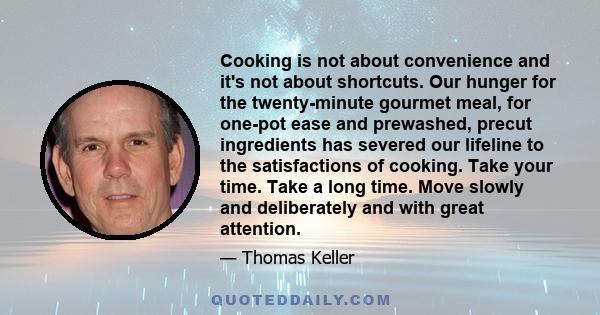 Cooking is not about convenience and it's not about shortcuts. Our hunger for the twenty-minute gourmet meal, for one-pot ease and prewashed, precut ingredients has severed our lifeline to the satisfactions of cooking. Take your time. Take a long time. Move slowly and deliberately and with great attention.

— Thomas Keller

QUOTEDDAILY.COM